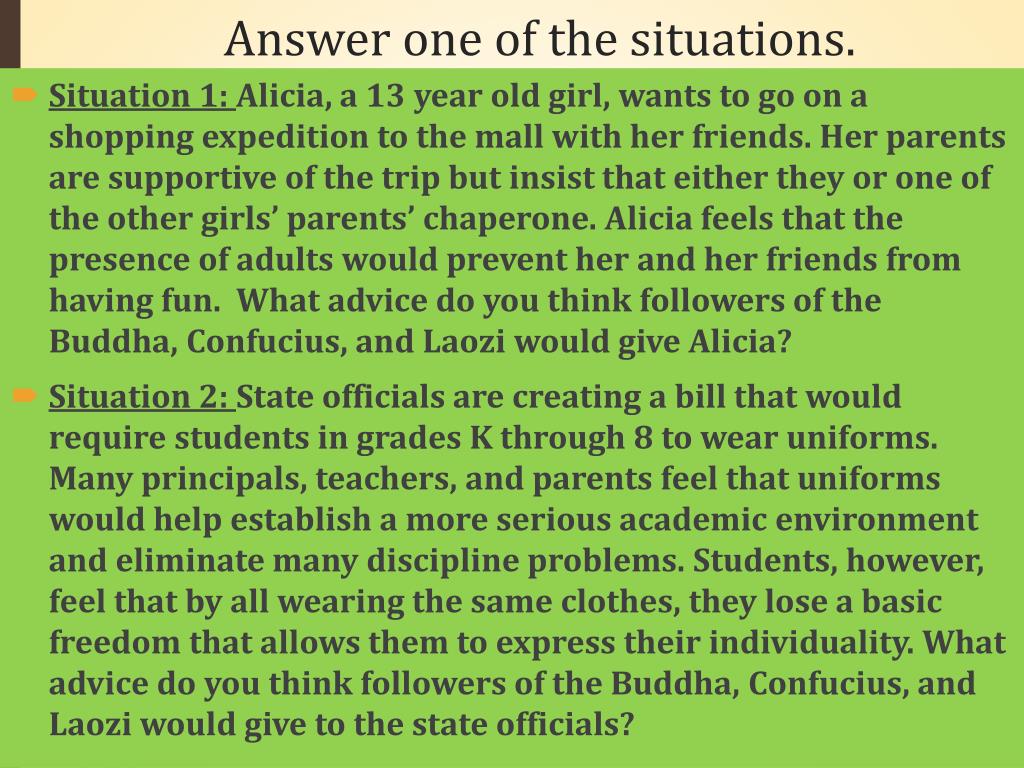 Answer one of the situations.

Situation 1: Alicia, a 13 year old girl, wants to go on a shopping expedition to the mall with her friends. Her parents are supportive of the trip but insist that either they or one of the other girls' parents' chaperone. Alicia feels that the presence of adults would prevent her and her friends from having fun. What advice do you think followers of the Buddha, Confucius, and Laozi would give Alicia?

Situation 2: State officials are creating a bill that would require students in grades K through 8 to wear uniforms. Many principals, teachers, and parents feel that uniforms would help establish a more serious academic environment and eliminate many discipline problems. Students, however, feel that by all wearing the same clothes, they lose a basic freedom that allows them to express their individuality. What advice do you think followers of the Buddha, Confucius, and Laozi would give to the state officials?